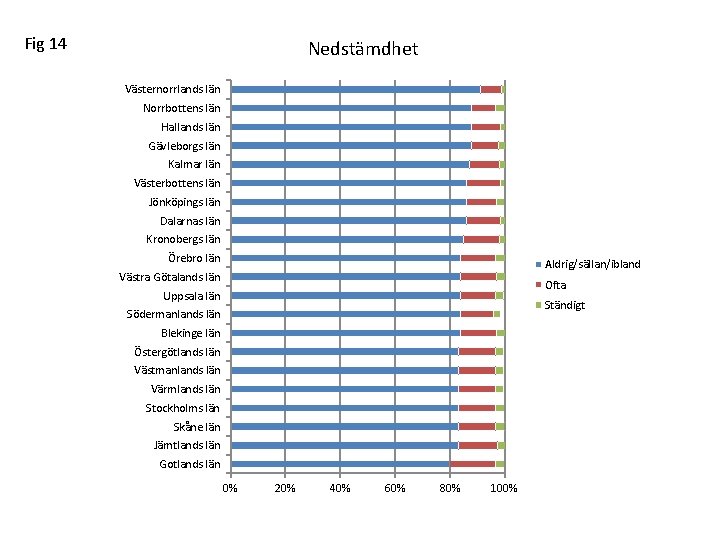 Fig 14

Nedstämdhet

Västernorrlands län
Norrbottens län
Hallands län
Gävleborgs län
Kalmar län
Västerbottens län
Jönköpings län
Dalarnas län
Kronobergs län
Örebro län
Västra Götalands län
Uppsala län
Södermanlands län
Blekinge län
Östergötlands län
Västmanlands län
Värmlands län
Stockholms län
Skåne län
Jämtlands län
Gotlands län

0%
20%
40%
60%
80%
100%

Aldrig/sällan/ibland
Ofta
Ständigt